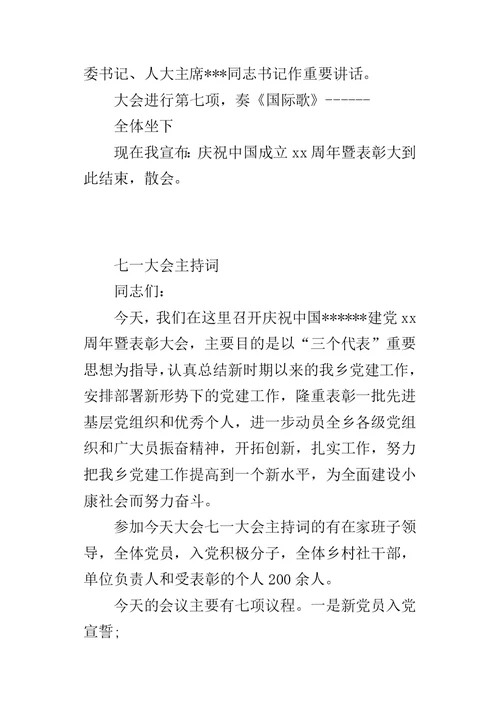 委书记、人大主席***同志书记作重要讲话。

大会进行第七项，奏《国际歌》------

全体坐下

现在我宣布：庆祝中国成立 xx 周年暨表彰大到此结束，散会。

七一大会主持词

同志们：

今天，我们在这里召开庆祝中国******建党 xx 周年暨表彰大会，主要目的是以“三个代表”重要思想为指导，认真总结新时期以来的我乡党建工作，安排部署新形势下的党建工作，隆重表彰一批先进基层党组织和优秀个人，进一步动员全乡各级党组织和广大员振奋精神，开拓创新，扎实工作，努力把我乡党建工作提高到一个新水平，为全面建设小康社会而努力奋斗。

参加今天大会七一大会主持词的有在家班子领导，全体党员，入党积极分子，全体乡村社干部，单位负责人和受表彰的个人 200 余人。

今天的会议主要有七项议程。一是新党员入党宣誓；